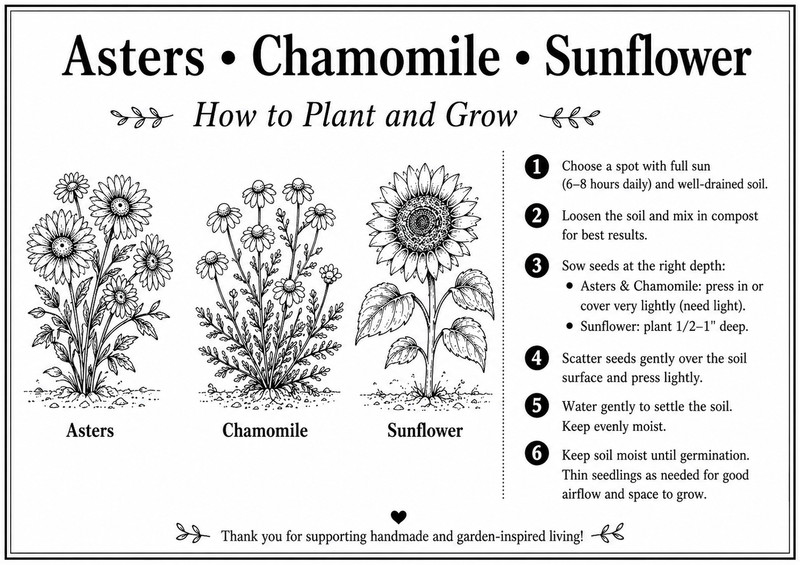 Asters • Chamomile • Sunflower

How to Plant and Grow

Asters

Chamomile

Sunflower

1 Choose a spot with full sun (6–8 hours daily) and well-drained soil.

2 Loosen the soil and mix in compost for best results.

3 Sow seeds at the right depth:
• Asters & Chamomile: press in or cover very lightly (need light).
• Sunflower: plant 1/2–1" deep.

4 Scatter seeds gently over the soil surface and press lightly.

5 Water gently to settle the soil. Keep evenly moist.

6 Keep soil moist until germination. Thin seedlings as needed for good airflow and space to grow.

Thank you for supporting handmade and garden-inspired living!